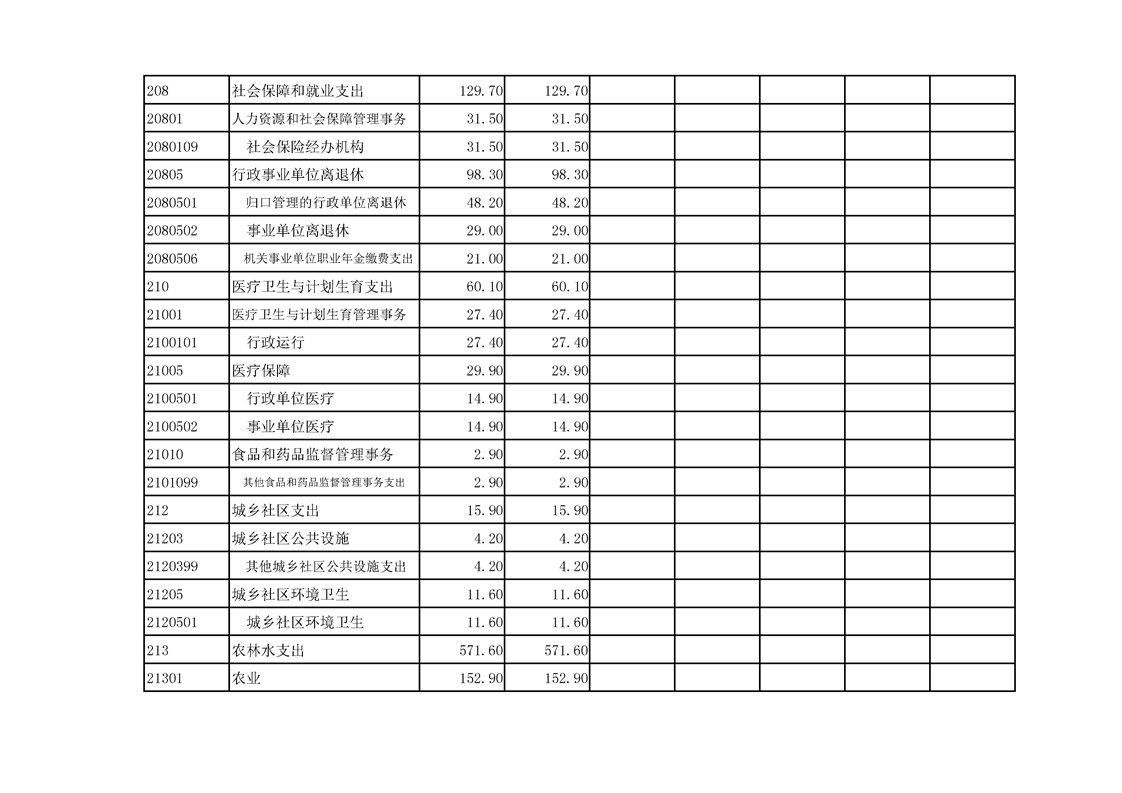 | 208 | 社会保障和就业支出 | 129.70 | 129.70 | | | | | |
|---|---|---|---|---|---|---|---|---|
| 20801 | 人力资源和社会保障管理事务 | 31.50 | 31.50 | | | | | |
| 2080109 | 社会保险经办机构 | 31.50 | 31.50 | | | | | |
| 20805 | 行政事业单位离退休 | 98.30 | 98.30 | | | | | |
| 2080501 | 归口管理的行政单位离退休 | 48.20 | 48.20 | | | | | |
| 2080502 | 事业单位离退休 | 29.00 | 29.00 | | | | | |
| 2080506 | 机关事业单位职业年金缴费支出 | 21.00 | 21.00 | | | | | |
| 210 | 医疗卫生与计划生育支出 | 60.10 | 60.10 | | | | | |
| 21001 | 医疗卫生与计划生育管理事务 | 27.40 | 27.40 | | | | | |
| 2100101 | 行政运行 | 27.40 | 27.40 | | | | | |
| 21005 | 医疗保障 | 29.90 | 29.90 | | | | | |
| 2100501 | 行政单位医疗 | 14.90 | 14.90 | | | | | |
| 2100502 | 事业单位医疗 | 14.90 | 14.90 | | | | | |
| 21010 | 食品和药品监督管理事务 | 2.90 | 2.90 | | | | | |
| 2101099 | 其他食品和药品监督管理事务支出 | 2.90 | 2.90 | | | | | |
| 212 | 城乡社区支出 | 15.90 | 15.90 | | | | | |
| 21203 | 城乡社区公共设施 | 4.20 | 4.20 | | | | | |
| 2120399 | 其他城乡社区公共设施支出 | 4.20 | 4.20 | | | | | |
| 21205 | 城乡社区环境卫生 | 11.60 | 11.60 | | | | | |
| 2120501 | 城乡社区环境卫生 | 11.60 | 11.60 | | | | | |
| 213 | 农林水支出 | 571.60 | 571.60 | | | | | |
| 21301 | 农业 | 152.90 | 152.90 | | | | | |